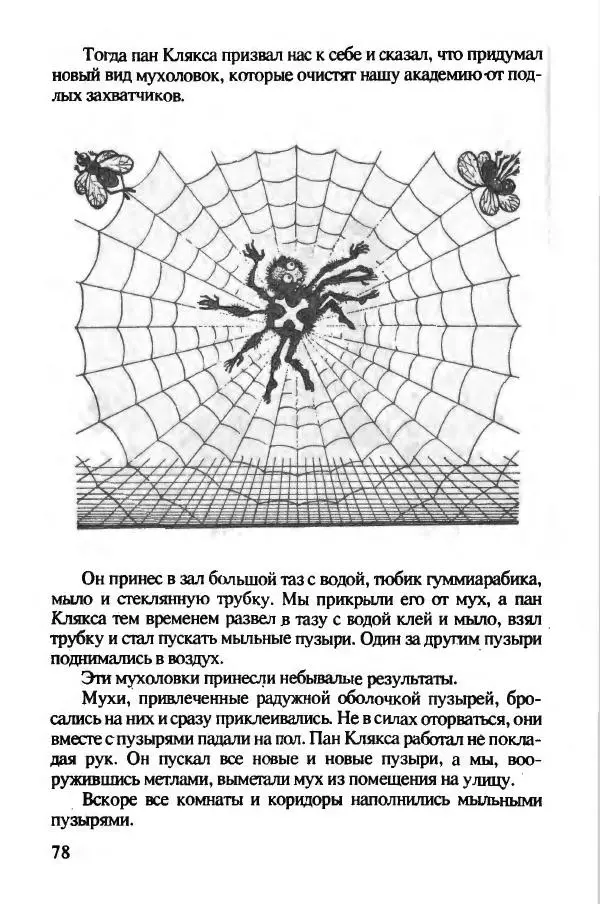 Тогда пан Клякса призвал нас к себе и сказал, что придумал новый вид мухоловок, которые очистят нашу академию от подлых захватчиков.

Он принес в зал большой таз с водой, тюбик гуммиарабика, мыло и стеклянную трубку. Мы прикрыли его от мух, а пан Клякса тем временем развел в тазу с водой клей и мыло, взял трубку и стал пускать мыльные пузыри. Один за другим пузыри поднимались в воздух.

Эти мухоловки принесли небывалые результаты.

Мухи, привлеченные радужной оболочкой пузырей, бросались на них и сразу приклеивались. Не в силах оторваться, они вместе с пузырями падали на пол. Пан Клякса работал не покладая рук. Он пускал все новые и новые пузыри, а мы, вооружившись метлами, выметали мух из помещения на улицу.

Вскоре все комнаты и коридоры наполнились мыльными пузырями.

78